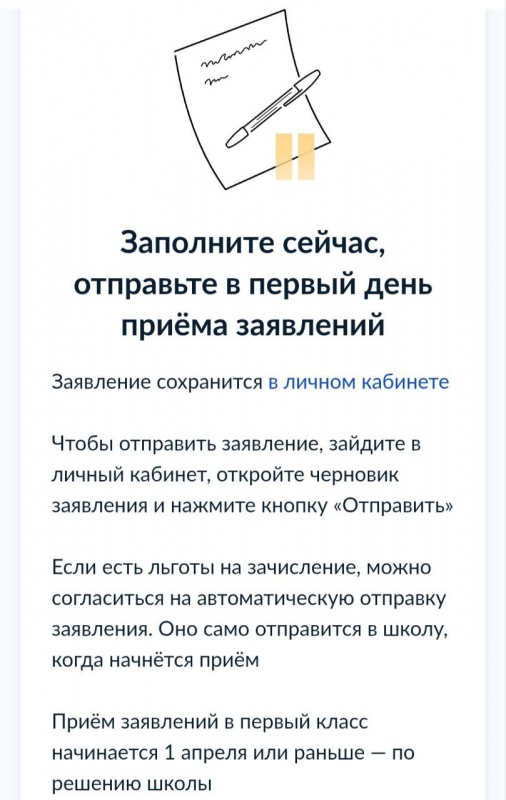 Заполните сейчас, отправьте в первый день приёма заявлений

Заявление сохранится в личном кабинете

Чтобы отправить заявление, зайдите в личный кабинет, откройте черновик заявления и нажмите кнопку «Отправить»

Если есть льготы на зачисление, можно согласиться на автоматическую отправку заявления. Оно само отправится в школу, когда начнётся приём

Приём заявлений в первый класс начинается 1 апреля или раньше — по решению школы